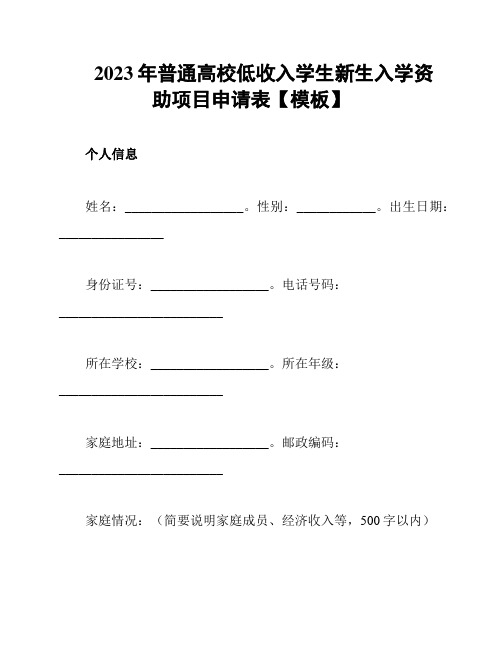 2023年普通高校低收入学生新生入学资助项目申请表【模板】

个人信息

姓名：__________________。性别：____________。出生日期：________________

身份证号：__________________。电话号码：_________________________

所在学校：__________________。所在年级：_________________________

家庭地址：__________________。邮政编码：_________________________

家庭情况：（简要说明家庭成员、经济收入等，500字以内）